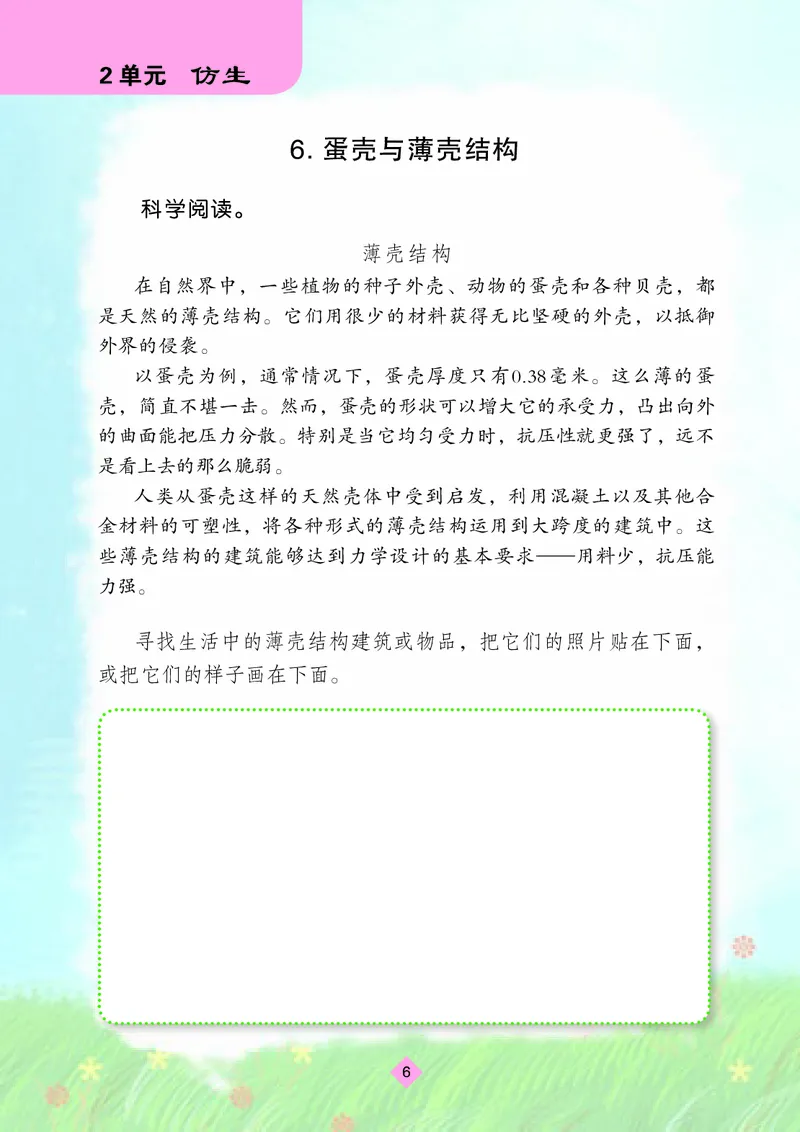 2单元 仿生

6. 蛋壳与薄壳结构

科学阅读。

薄壳结构

在自然界中，一些植物的种子外壳、动物的蛋壳和各种贝壳，都是天然的薄壳结构。它们用很少的材料获得无比坚硬的外壳，以抵御外界的侵袭。

以蛋壳为例，通常情况下，蛋壳厚度只有0.38毫米。这么薄的蛋壳，简直不堪一击。然而，蛋壳的形状可以增大它的承受力，凸出向外的曲面能把压力分散。特别是当它均匀受力时，抗压性就更强了，远不是看上去的那么脆弱。

人类从蛋壳这样的天然壳体中受到启发，利用混凝土以及其他合金材料的可塑性，将各种形式的薄壳结构运用到大跨度的建筑中。这些薄壳结构的建筑能够达到力学设计的基本要求——用料少，抗压能力强。

寻找生活中的薄壳结构建筑或物品，把它们的照片贴在下面，或把它们的样子画在下面。

6